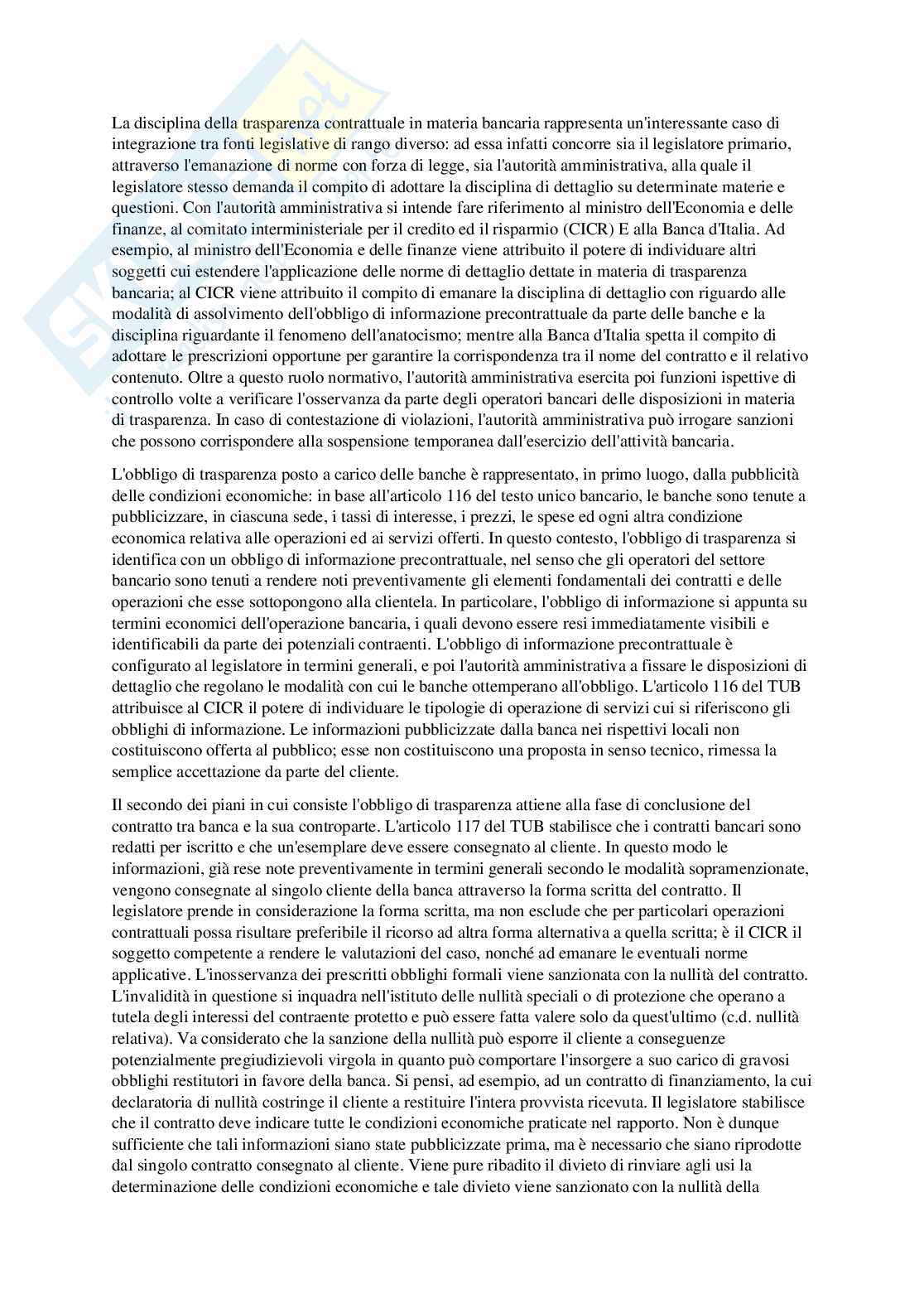 La disciplina della trasparenza contrattuale in materia bancaria rappresenta un'interessante caso di integrazione tra fonti legislative di rango diverso: ad essa infatti concorre sia il legislatore primario, attraverso l'emanazione di norme con forza di legge, sia l'autorità amministrativa, alla quale il legislatore stesso demanda il compito di adottare la disciplina di dettaglio su determinate materie e questioni. Con l'autorità amministrativa si intende fare riferimento al ministro dell'Economia e delle finanze, al comitato interministeriale per il credito ed il risparmio (CICR) E alla Banca d'Italia. Ad esempio, al ministro dell'Economia e delle finanze viene attribuito il potere di individuare altri soggetti cui estendere l'applicazione delle norme di dettaglio dettate in materia di trasparenza bancaria; al CICR viene attribuito il compito di emanare la disciplina di dettaglio con riguardo alle modalità di assolvimento dell'obbligo di informazione precontrattuale da parte delle banche e la disciplina riguardante il fenomeno dell'anatocismo; mentre alla Banca d'Italia spetta il compito di adottare le prescrizioni opportune per garantire la corrispondenza tra il nome del contratto e il relativo contenuto. Oltre a questo ruolo normativo, l'autorità amministrativa esercita poi funzioni ispettive di controllo volte a verificare l'osservanza da parte degli operatori bancari delle disposizioni in materia di trasparenza. In caso di contestazione di violazioni, l'autorità amministrativa può irrogare sanzioni che possono corrispondere alla sospensione temporanea dall'esercizio dell'attività bancaria.

L'obbligo di trasparenza posto a carico delle banche è rappresentato, in primo luogo, dalla pubblicità delle condizioni economiche: in base all'articolo 116 del testo unico bancario, le banche sono tenute a pubblicizzare, in ciascuna sede, i tassi di interesse, i prezzi, le spese ed ogni altra condizione economica relativa alle operazioni ed ai servizi offerti. In questo contesto, l'obbligo di trasparenza si identifica con un obbligo di informazione precontrattuale, nel senso che gli operatori del settore bancario sono tenuti a rendere noti preventivamente gli elementi fondamentali dei contratti e delle operazioni che esse sottopongono alla clientela. In particolare, l'obbligo di informazione si appunta su termini economici dell'operazione bancaria, i quali devono essere resi immediatamente visibili e identificabili da parte dei potenziali contraenti. L'obbligo di informazione precontrattuale è configurato al legislatore in termini generali, e poi l'autorità amministrativa a fissare le disposizioni di dettaglio che regolano le modalità con cui le banche ottemperano all'obbligo. L'articolo 116 del TUB attribuisce al CICR il potere di individuare le tipologie di operazione di servizi cui si riferiscono gli obblighi di informazione. Le informazioni pubblicizzate dalla banca nei rispettivi locali non costituiscono offerta al pubblico; esse non costituiscono una proposta in senso tecnico, rimessa la semplice accettazione da parte del cliente.

Il secondo dei piani in cui consiste l'obbligo di trasparenza attiene alla fase di conclusione del contratto tra banca e la sua controparte. L'articolo 117 del TUB stabilisce che i contratti bancari sono redatti per iscritto e che un'esemplare deve essere consegnato al cliente. In questo modo le informazioni, già rese note preventivamente in termini generali secondo le modalità sopramenzionate, vengono consegnate al singolo cliente della banca attraverso la forma scritta del contratto. Il legislatore prende in considerazione la forma scritta, ma non esclude che per particolari operazioni contrattuali possa risultare preferibile il ricorso ad altra forma alternativa a quella scritta; è il CICR il soggetto competente a rendere le valutazioni del caso, nonché ad emanare le eventuali norme applicative. L'inosservanza dei prescritti obblighi formali viene sanzionata con la nullità del contratto. L'invalidità in questione si inquadra nell'istituto delle nullità speciali o di protezione che operano a tutela degli interessi del contraente protetto e può essere fatta valere solo da quest'ultimo (c.d. nullità relativa). Va considerato che la sanzione della nullità può esporre il cliente a conseguenze potenzialmente pregiudizievoli virgola in quanto può comportare l'insorgere a suo carico di gravosi obblighi restitutori in favore della banca. Si pensi, ad esempio, ad un contratto di finanziamento, la cui declaratoria di nullità costringe il cliente a restituire l'intera provvista ricevuta. Il legislatore stabilisce che il contratto deve indicare tutte le condizioni economiche praticate nel rapporto. Non è dunque sufficiente che tali informazioni siano state pubblicizzate prima, ma è necessario che siano riprodotte dal singolo contratto consegnato al cliente. Viene pure ribadito il divieto di rinviare agli usi la determinazione delle condizioni economiche e tale divieto viene sanzionato con la nullità della